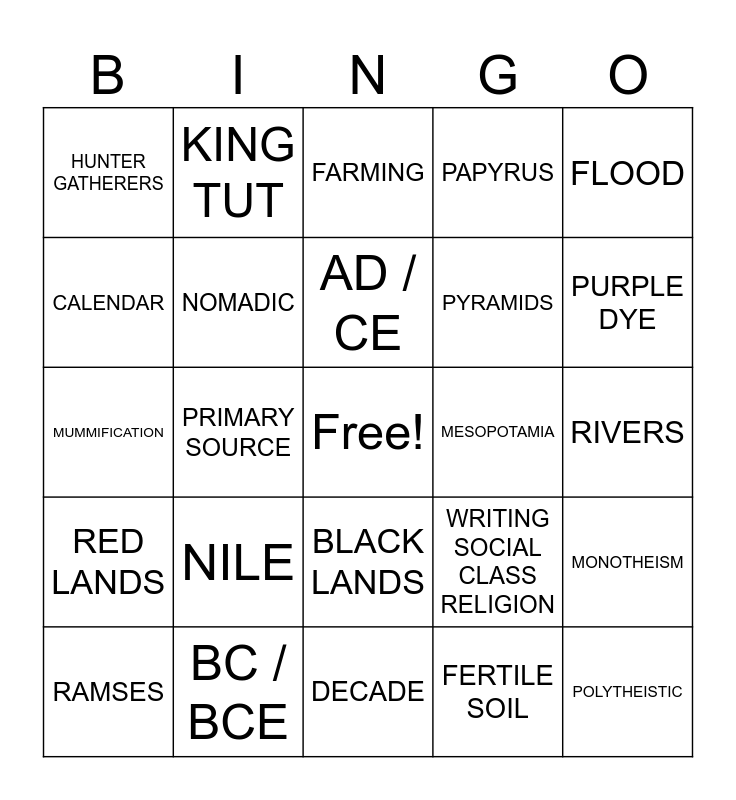 | B | I | N | G | O |
|---|---|---|---|---|
| HUNTER GATHERERS | KING TUT | FARMING | PAPYRUS | FLOOD |
| CALENDAR | NOMADIC | AD / CE | PYRAMIDS | PURPLE DYE |
| MUMMIFICATION | PRIMARY SOURCE | Free! | MESOPOTAMIA | RIVERS |
| RED LANDS | NILE | BLACK LANDS | WRITING SOCIAL CLASS RELIGION | MONOTHEISM |
| RAMSES | BC / BCE | DECADE | FERTILE SOIL | POLYTHEISTIC |